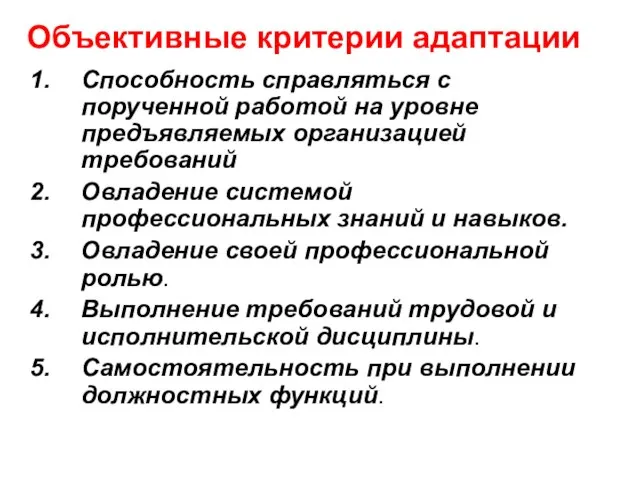 Объективные критерии адаптации

1. Способность справляться с порученной работой на уровне предъявляемых организацией требований
2. Овладение системой профессиональных знаний и навыков.
3. Овладение своей профессиональной ролью.
4. Выполнение требований трудовой и исполнительской дисциплины.
5. Самостоятельность при выполнении должностных функций.